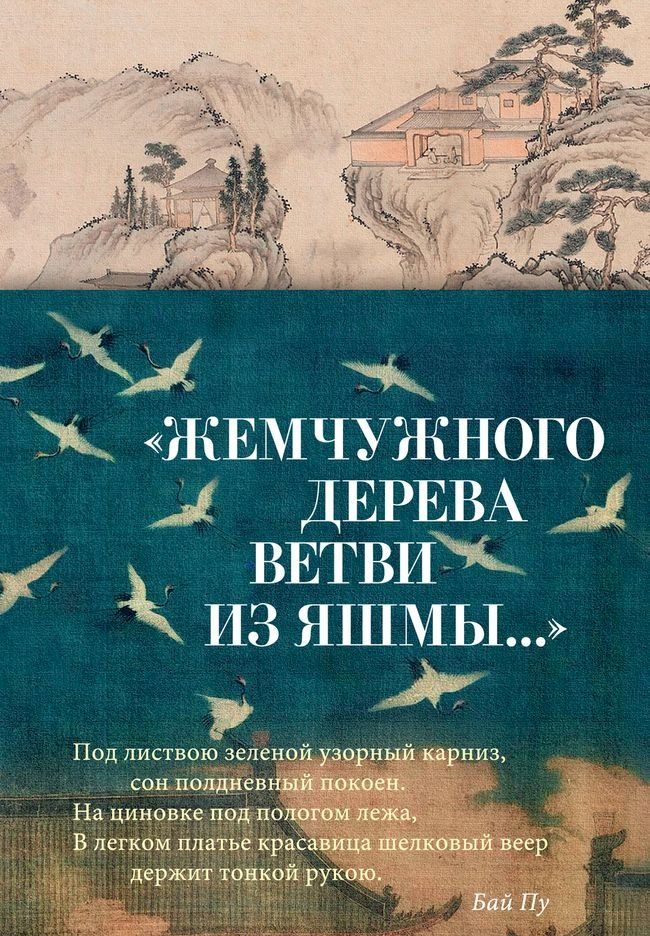 «ЖЕМЧУЖНОГО ДЕРЕВА ВЕТВИ ИЗ ЯШМЫ...»

Под листвою зеленой узорный карниз,
сон полдневный покоен.
На циновке под пологом лежа,
В легком платье красавица шелковый веер
держит тонкой рукою.

Бай Пу